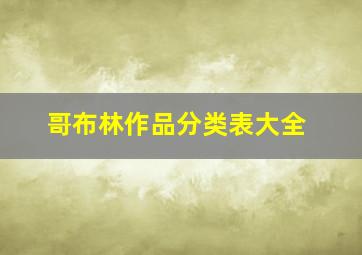 哥布林作品分类表大全